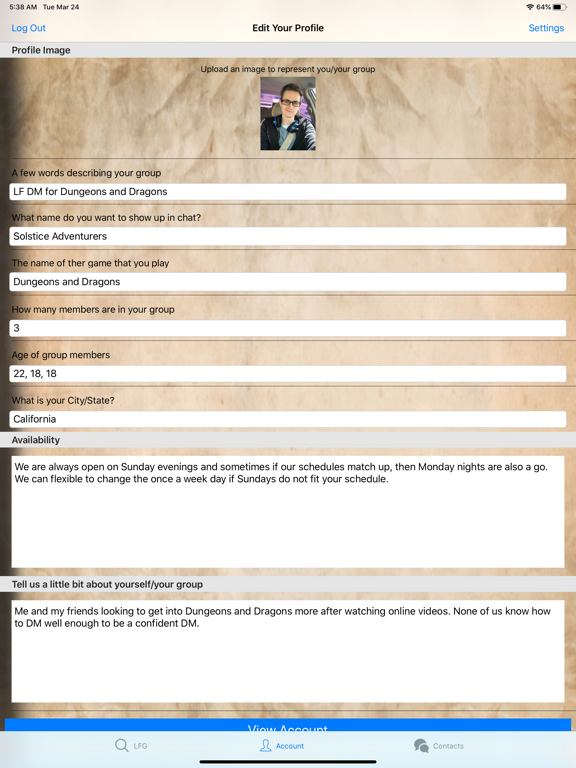 5:38 AM Tue Mar 24

64%

Log Out

Edit Your Profile

Settings

Profile Image

Upload an image to represent you/your group

A few words describing your group

LF DM for Dungeons and Dragons

What name do you want to show up in chat?

Solstice Adventurers

The name of ther game that you play

Dungeons and Dragons

How many members are in your group

3

Age of group members

22, 18, 18

What is your City/State?

California

Availability

We are always open on Sunday evenings and sometimes if our schedules match up, then Monday nights are also a go. We can flexible to change the once a week day if Sundays do not fit your schedule.

Tell us a little bit about yourself/your group

Me and my friends looking to get into Dungeons and Dragons more after watching online videos. None of us know how to DM well enough to be a confident DM.

View Account

LFG

Account

Contacts